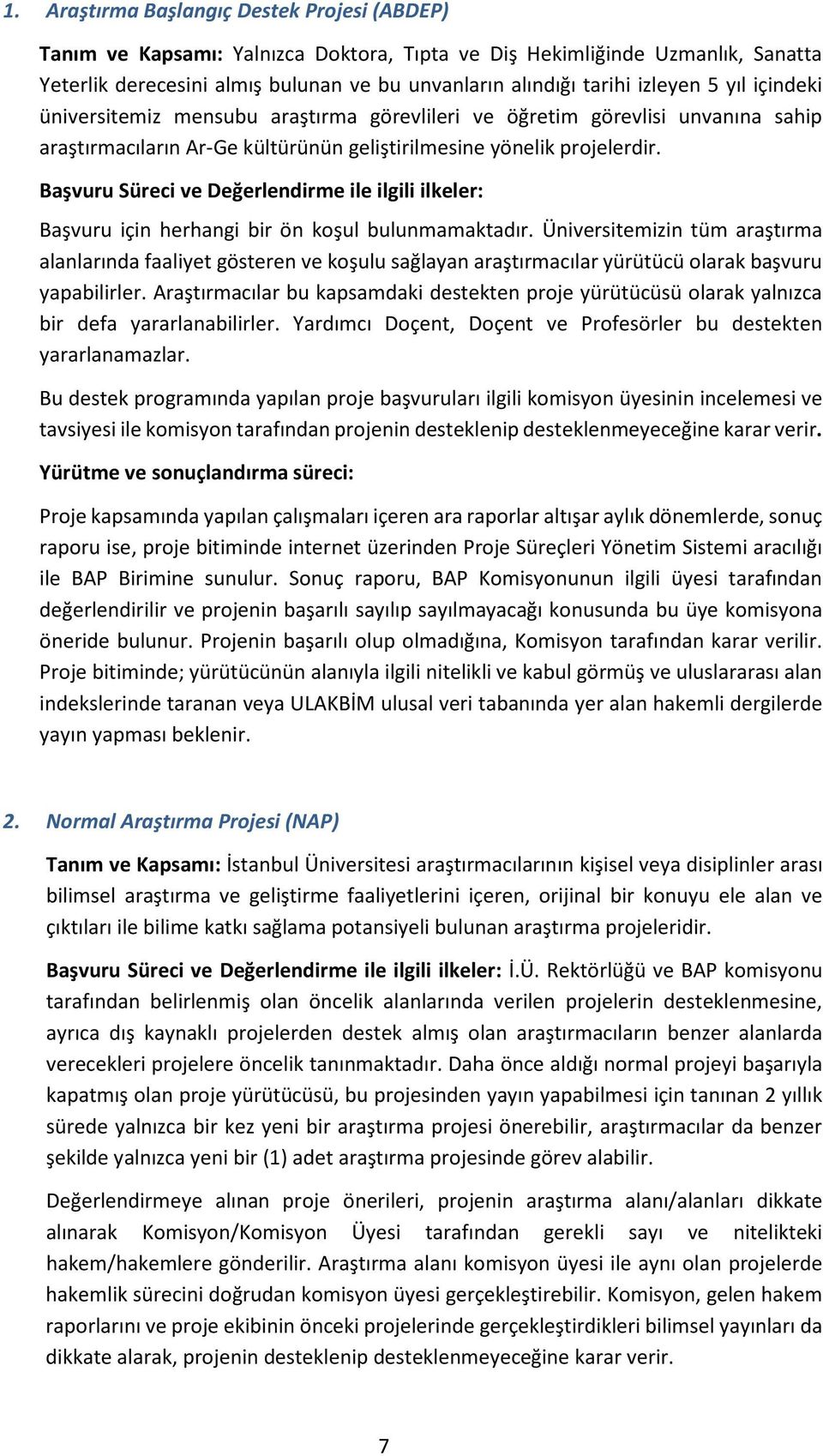 1. Araştırma Başlangıç Destek Projesi (ABDEP)

Tanım ve Kapsamı: Yalnızca Doktora, Tıpta ve Diş Hekimliğinde Uzmanlık, Sanatta Yeterlik derecesini almış bulunan ve bu unvanların alındığı tarihi izleyen 5 yıl içindeki üniversitemiz mensubu araştırma görevlileri ve öğretim görevlisi unvanına sahip araştırmacıların Ar-Ge kültürünün geliştirilmesine yönelik projelerdir.

Başvuru Süreci ve Değerlendirme ile ilgili ilkeler:

Başvuru için herhangi bir ön koşul bulunmamaktadır. Üniversitemizin tüm araştırma alanlarında faaliyet gösteren ve koşulu sağlayan araştırmacılar yürütücü olarak başvuru yapabilirler. Araştırmacılar bu kapsamdaki destekten proje yürütücüsü olarak yalnızca bir defa yararlanabilirler. Yardımcı Doçent, Doçent ve Profesörler bu destekten yararlanamazlar.

Bu destek programında yapılan proje başvuruları ilgili komisyon üyesinin incelemesi ve tavsiyesi ile komisyon tarafından projenin desteklenip desteklenmeyeceğine karar verir.

Yürütme ve sonuçlandırma süreci:

Proje kapsamında yapılan çalışmaları içeren ara raporlar altışar aylık dönemlerde, sonuç raporu ise, proje bitiminde internet üzerinden Proje Süreçleri Yönetim Sistemi aracılığı ile BAP Birimine sunulur. Sonuç raporu, BAP Komisyonunun ilgili üyesi tarafından değerlendirilir ve projenin başarılı sayılıp sayılmayacağı konusunda bu üye komisyona öneride bulunur. Projenin başarılı olup olmadığına, Komisyon tarafından karar verilir. Proje bitiminde; yürütücünün alanıyla ilgili nitelikli ve kabul görmüş ve uluslararası alan indekslerinde taranan veya ULAKBİM ulusal veri tabanında yer alan hakemli dergilerde yayın yapması beklenir.

2. Normal Araştırma Projesi (NAP)

Tanım ve Kapsamı: İstanbul Üniversitesi araştırmacılarının kişisel veya disiplinler arası bilimsel araştırma ve geliştirme faaliyetlerini içeren, orijinal bir konuyu ele alan ve çıktıları ile bilime katkı sağlama potansiyeli bulunan araştırma projeleridir.

Başvuru Süreci ve Değerlendirme ile ilgili ilkeler: İ.Ü. Rektörlüğü ve BAP komisyonu tarafından belirlenmiş olan öncelik alanlarında verilen projelerin desteklenmesine, ayrıca dış kaynaklı projelerden destek almış olan araştırmacıların benzer alanlarda verecekleri projelere öncelik tanınmaktadır. Daha önce aldığı normal projeyi başarıyla kapatmış olan proje yürütücüsü, bu projesinden yayın yapabilmesi için tanınan 2 yıllık sürede yalnızca bir kez yeni bir araştırma projesi önerebilir, araştırmacılar da benzer şekilde yalnızca yeni bir (1) adet araştırma projesinde görev alabilir.

Değerlendirmeye alınan proje önerileri, projenin araştırma alanı/alanları dikkate alınarak Komisyon/Komisyon Üyesi tarafından gerekli sayı ve nitelikteki hakem/hakemlere gönderilir. Araştırma alanı komisyon üyesi ile aynı olan projelerde hakemlik sürecini doğrudan komisyon üyesi gerçekleştirebilir. Komisyon, gelen hakem raporlarını ve proje ekibinin önceki projelerinde gerçekleştirdikleri bilimsel yayınları da dikkate alarak, projenin desteklenip desteklenmeyeceğine karar verir.

7